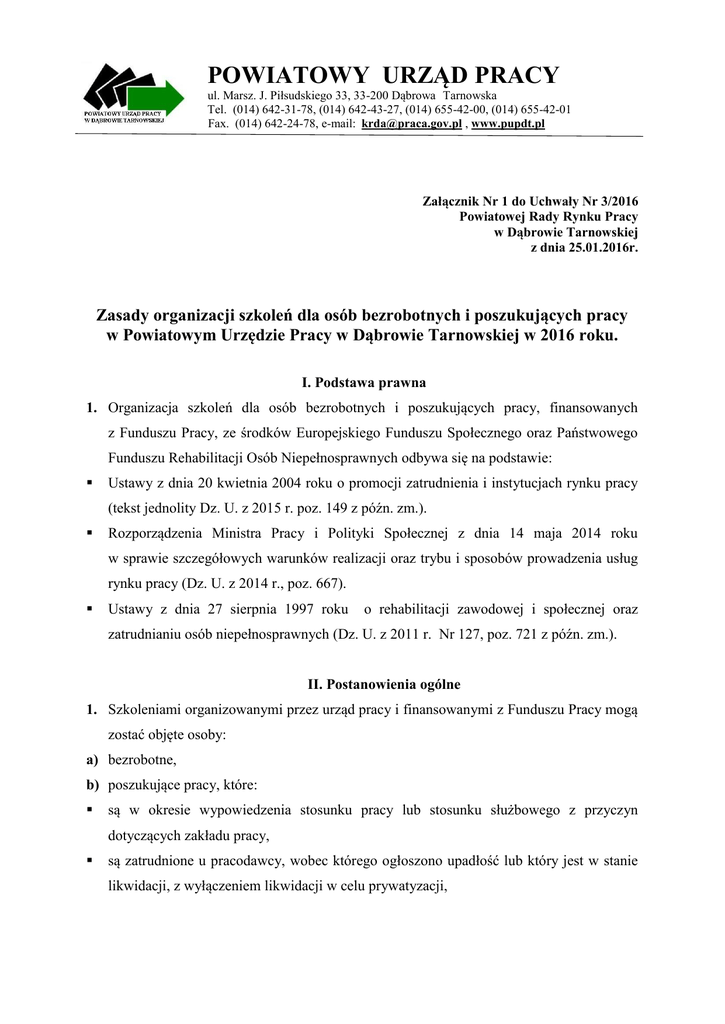 POWIATOWY URZĄD PRACY
W DĄBROWIE TARNOWSKIEJ

POWIATOWY URZĄD PRACY
ul. Marsz. J. Piłsudskiego 33, 33-200 Dąbrowa Tarnowska
Tel. (014) 642-31-78, (014) 642-43-27, (014) 655-42-00, (014) 655-42-01
Fax. (014) 642-24-78, e-mail: krda@praca.gov.pl , www.pupdt.pl

Załącznik Nr 1 do Uchwały Nr 3/2016
Powiatowej Rady Rynku Pracy
w Dąbrowie Tarnowskiej
z dnia 25.01.2016r.

Zasady organizacji szkoleń dla osób bezrobotnych i poszukujących pracy w Powiatowym Urzędzie Pracy w Dąbrowie Tarnowskiej w 2016 roku.

I. Podstawa prawna

1. Organizacja szkoleń dla osób bezrobotnych i poszukujących pracy, finansowanych z Funduszu Pracy, ze środków Europejskiego Funduszu Społecznego oraz Państwowego Funduszu Rehabilitacji Osób Niepełnosprawnych odbywa się na podstawie:
▪ Ustawy z dnia 20 kwietnia 2004 roku o promocji zatrudnienia i instytucjach rynku pracy (tekst jednolity Dz. U. z 2015 r. poz. 149 z późn. zm.).
▪ Rozporządzenia Ministra Pracy i Polityki Społecznej z dnia 14 maja 2014 roku w sprawie szczegółowych warunków realizacji oraz trybu i sposobów prowadzenia usług rynku pracy (Dz. U. z 2014 r., poz. 667).
▪ Ustawy z dnia 27 sierpnia 1997 roku o rehabilitacji zawodowej i społecznej oraz zatrudnianiu osób niepełnosprawnych (Dz. U. z 2011 r. Nr 127, poz. 721 z późn. zm.).

II. Postanowienia ogólne

1. Szkoleniami organizowanymi przez urząd pracy i finansowanymi z Funduszu Pracy mogą zostać objęte osoby:
a) bezrobotne,
b) poszukujące pracy, które:
▪ są w okresie wypowiedzenia stosunku pracy lub stosunku służbowego z przyczyn dotyczących zakładu pracy,
▪ są zatrudnione u pracodawcy, wobec którego ogłoszono upadłość lub który jest w stanie likwidacji, z wyłączeniem likwidacji w celu prywatyzacji,